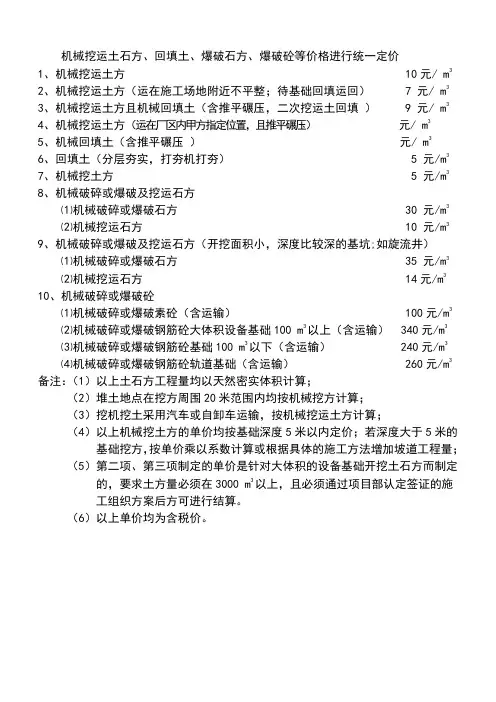 机械挖运土石方、回填土、爆破石方、爆破砼等价格进行统一定价

1、机械挖运土方　10 元/ $m^3$

2、机械挖运土方（运在施工场地附近不平整；待基础回填运回）　7 元/ $m^3$

3、机械挖运土方且机械回填土（含推平碾压，二次挖运土回填 ）　9 元/ $m^3$

4、机械挖运土方（运在厂区内甲方指定位置，且推平碾压）　元/ $m^3$

5、机械回填土（含推平碾压 ）　元/ $m^3$

6、回填土（分层夯实，打夯机打夯）　5 元/$m^3$

7、机械挖土方　5 元/$m^3$

8、机械破碎或爆破及挖运石方

⑴机械破碎或爆破石方　30 元/$m^3$

⑵机械挖运石方　10 元/$m^3$

9、机械破碎或爆破及挖运石方（开挖面积小，深度比较深的基坑:如旋流井）

⑴机械破碎或爆破石方　35 元/$m^3$

⑵机械挖运石方　14 元/$m^3$

10、机械破碎或爆破砼

⑴机械破碎或爆破素砼（含运输）　100 元/$m^3$

⑵机械破碎或爆破钢筋砼大体积设备基础 100 $m^3$以上（含运输）　340 元/$m^3$

⑶机械破碎或爆破钢筋砼基础 100 $m^3$以下（含运输）　240 元/$m^3$

⑷机械破碎或爆破钢筋砼轨道基础（含运输）　260 元/$m^3$

备注：（1）以上土石方工程量均以天然密实体积计算；

（2）堆土地点在挖方周围 20 米范围内均按机械挖方计算；

（3）挖机挖土采用汽车或自卸车运输，按机械挖运土方计算；

（4）以上机械挖土方的单价均按基础深度 5 米以内定价；若深度大于 5 米的基础挖方，按单价乘以系数计算或根据具体的施工方法增加坡道工程量；

（5）第二项、第三项制定的单价是针对大体积的设备基础开挖土石方而制定的，要求土方量必须在 3000 $m^3$以上，且必须通过项目部认定签证的施工组织方案后方可进行结算。

（6）以上单价均为含税价。